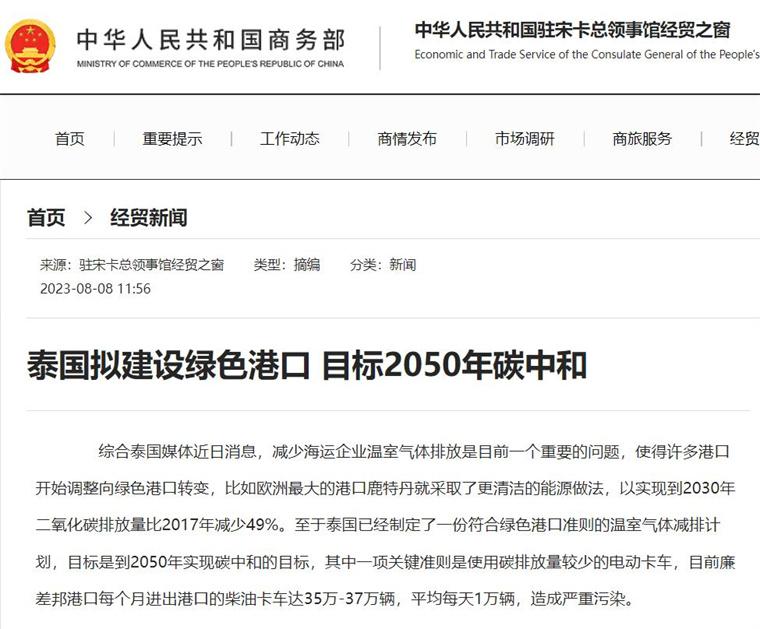 中华人民共和国商务部
MINISTRY OF COMMERCE OF THE PEOPLE'S REPUBLIC OF CHINA

中华人民共和国驻宋卡总领事馆经贸之窗
Economic and Trade Service of the Consulate General of the People's

首页 | 重要提示 | 工作动态 | 商情发布 | 市场调研 | 商旅服务 | 经贸

首页 > 经贸新闻

来源：驻宋卡总领事馆经贸之窗 类型：摘编 分类：新闻
2023-08-08 11:56

泰国拟建设绿色港口 目标2050年碳中和

综合泰国媒体近日消息，减少海运企业温室气体排放是目前一个重要的问题，使得许多港口开始调整向绿色港口转变，比如欧洲最大的港口鹿特丹就采取了更清洁的能源做法，以实现到2030年二氧化碳排放量比2017年减少49%。至于泰国已经制定了一份符合绿色港口准则的温室气体减排计划，目标是到2050年实现碳中和的目标，其中一项关键准则是使用碳排放量较少的电动卡车，目前廉差邦港口每个月进出港口的柴油卡车达35万-37万辆，平均每天1万辆，造成严重污染。